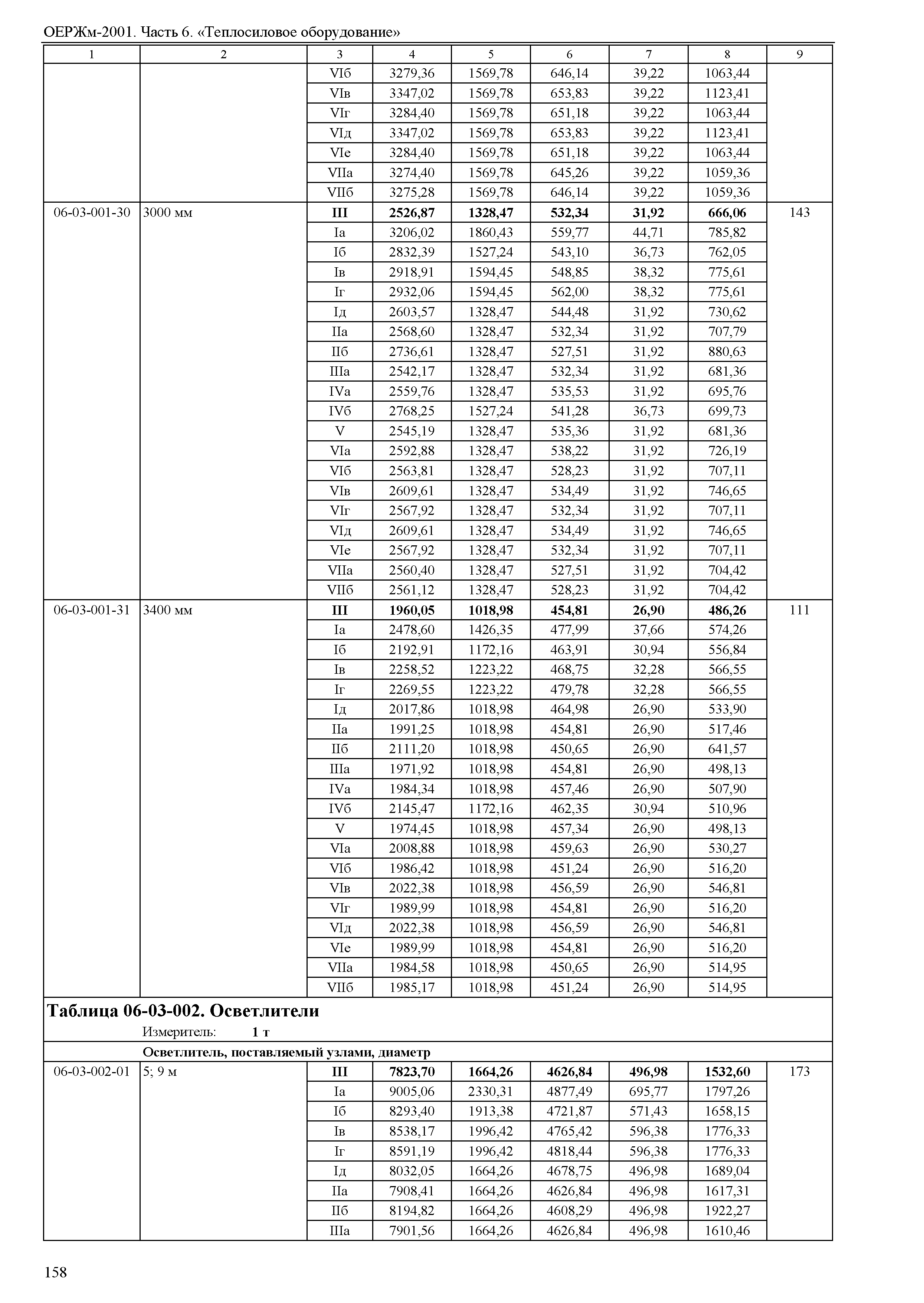 ОЕРЖм-2001. Часть 6. «Теплосиловое оборудование»

| 1 | 2 | 3 | 4 | 5 | 6 | 7 | 8 | 9 |
|---|---|---|---|---|---|---|---|---|
| | | VIб | 3279,36 | 1569,78 | 646,14 | 39,22 | 1063,44 | |
| | | VIв | 3347,02 | 1569,78 | 653,83 | 39,22 | 1123,41 | |
| | | VIг | 3284,40 | 1569,78 | 651,18 | 39,22 | 1063,44 | |
| | | VIд | 3347,02 | 1569,78 | 653,83 | 39,22 | 1123,41 | |
| | | VIе | 3284,40 | 1569,78 | 651,18 | 39,22 | 1063,44 | |
| | | VIIа | 3274,40 | 1569,78 | 645,26 | 39,22 | 1059,36 | |
| | | VIIб | 3275,28 | 1569,78 | 646,14 | 39,22 | 1059,36 | |
| 06-03-001-30 | 3000 мм | **III** | **2526,87** | **1328,47** | **532,34** | **31,92** | **666,06** | 143 |
| | | Iа | 3206,02 | 1860,43 | 559,77 | 44,71 | 785,82 | |
| | | Iб | 2832,39 | 1527,24 | 543,10 | 36,73 | 762,05 | |
| | | Iв | 2918,91 | 1594,45 | 548,85 | 38,32 | 775,61 | |
| | | Iг | 2932,06 | 1594,45 | 562,00 | 38,32 | 775,61 | |
| | | Iд | 2603,57 | 1328,47 | 544,48 | 31,92 | 730,62 | |
| | | IIа | 2568,60 | 1328,47 | 532,34 | 31,92 | 707,79 | |
| | | IIб | 2736,61 | 1328,47 | 527,51 | 31,92 | 880,63 | |
| | | IIIа | 2542,17 | 1328,47 | 532,34 | 31,92 | 681,36 | |
| | | IVа | 2559,76 | 1328,47 | 535,53 | 31,92 | 695,76 | |
| | | IVб | 2768,25 | 1527,24 | 541,28 | 36,73 | 699,73 | |
| | | V | 2545,19 | 1328,47 | 535,36 | 31,92 | 681,36 | |
| | | VIа | 2592,88 | 1328,47 | 538,22 | 31,92 | 726,19 | |
| | | VIб | 2563,81 | 1328,47 | 528,23 | 31,92 | 707,11 | |
| | | VIв | 2609,61 | 1328,47 | 534,49 | 31,92 | 746,65 | |
| | | VIг | 2567,92 | 1328,47 | 532,34 | 31,92 | 707,11 | |
| | | VIд | 2609,61 | 1328,47 | 534,49 | 31,92 | 746,65 | |
| | | VIе | 2567,92 | 1328,47 | 532,34 | 31,92 | 707,11 | |
| | | VIIа | 2560,40 | 1328,47 | 527,51 | 31,92 | 704,42 | |
| | | VIIб | 2561,12 | 1328,47 | 528,23 | 31,92 | 704,42 | |
| 06-03-001-31 | 3400 мм | **III** | **1960,05** | **1018,98** | **454,81** | **26,90** | **486,26** | 111 |
| | | Iа | 2478,60 | 1426,35 | 477,99 | 37,66 | 574,26 | |
| | | Iб | 2192,91 | 1172,16 | 463,91 | 30,94 | 556,84 | |
| | | Iв | 2258,52 | 1223,22 | 468,75 | 32,28 | 566,55 | |
| | | Iг | 2269,55 | 1223,22 | 479,78 | 32,28 | 566,55 | |
| | | Iд | 2017,86 | 1018,98 | 464,98 | 26,90 | 533,90 | |
| | | IIа | 1991,25 | 1018,98 | 454,81 | 26,90 | 517,46 | |
| | | IIб | 2111,20 | 1018,98 | 450,65 | 26,90 | 641,57 | |
| | | IIIа | 1971,92 | 1018,98 | 454,81 | 26,90 | 498,13 | |
| | | IVа | 1984,34 | 1018,98 | 457,46 | 26,90 | 507,90 | |
| | | IVб | 2145,47 | 1172,16 | 462,35 | 30,94 | 510,96 | |
| | | V | 1974,45 | 1018,98 | 457,34 | 26,90 | 498,13 | |
| | | VIа | 2008,88 | 1018,98 | 459,63 | 26,90 | 530,27 | |
| | | VIб | 1986,42 | 1018,98 | 451,24 | 26,90 | 516,20 | |
| | | VIв | 2022,38 | 1018,98 | 456,59 | 26,90 | 546,81 | |
| | | VIг | 1989,99 | 1018,98 | 454,81 | 26,90 | 516,20 | |
| | | VIд | 2022,38 | 1018,98 | 456,59 | 26,90 | 546,81 | |
| | | VIе | 1989,99 | 1018,98 | 454,81 | 26,90 | 516,20 | |
| | | VIIа | 1984,58 | 1018,98 | 450,65 | 26,90 | 514,95 | |
| | | VIIб | 1985,17 | 1018,98 | 451,24 | 26,90 | 514,95 | |

**Таблица 06-03-002. Осветлители**
Измеритель: **1 т**

**Осветлитель, поставляемый узлами, диаметр**

| | | | | | | | | |
|---|---|---|---|---|---|---|---|---|
| 06-03-002-01 | 5; 9 м | **III** | **7823,70** | **1664,26** | **4626,84** | **496,98** | **1532,60** | 173 |
| | | Iа | 9005,06 | 2330,31 | 4877,49 | 695,77 | 1797,26 | |
| | | Iб | 8293,40 | 1913,38 | 4721,87 | 571,43 | 1658,15 | |
| | | Iв | 8538,17 | 1996,42 | 4765,42 | 596,38 | 1776,33 | |
| | | Iг | 8591,19 | 1996,42 | 4818,44 | 596,38 | 1776,33 | |
| | | Iд | 8032,05 | 1664,26 | 4678,75 | 496,98 | 1689,04 | |
| | | IIа | 7908,41 | 1664,26 | 4626,84 | 496,98 | 1617,31 | |
| | | IIб | 8194,82 | 1664,26 | 4608,29 | 496,98 | 1922,27 | |
| | | IIIа | 7901,56 | 1664,26 | 4626,84 | 496,98 | 1610,46 | |

158